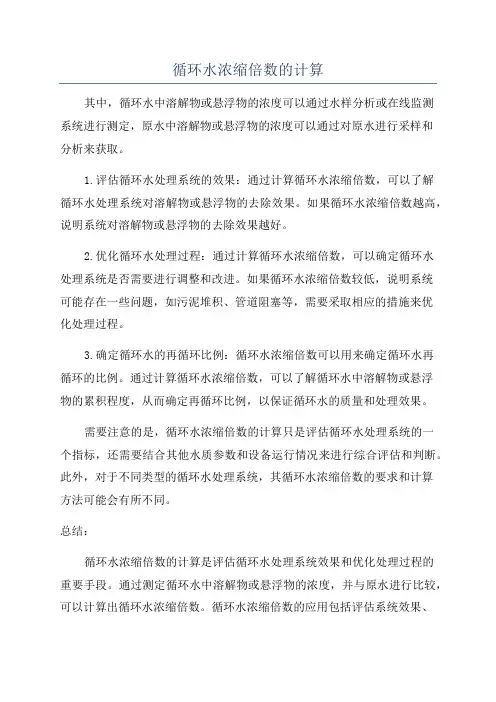 循环水浓缩倍数的计算

其中，循环水中溶解物或悬浮物的浓度可以通过水样分析或在线监测系统进行测定，原水中溶解物或悬浮物的浓度可以通过对原水进行采样和分析来获取。

1.评估循环水处理系统的效果：通过计算循环水浓缩倍数，可以了解循环水处理系统对溶解物或悬浮物的去除效果。如果循环水浓缩倍数越高，说明系统对溶解物或悬浮物的去除效果越好。

2.优化循环水处理过程：通过计算循环水浓缩倍数，可以确定循环水处理系统是否需要进行调整和改进。如果循环水浓缩倍数较低，说明系统可能存在一些问题，如污泥堆积、管道阻塞等，需要采取相应的措施来优化处理过程。

3.确定循环水的再循环比例：循环水浓缩倍数可以用来确定循环水再循环的比例。通过计算循环水浓缩倍数，可以了解循环水中溶解物或悬浮物的累积程度，从而确定再循环比例，以保证循环水的质量和处理效果。

需要注意的是，循环水浓缩倍数的计算只是评估循环水处理系统的一个指标，还需要结合其他水质参数和设备运行情况来进行综合评估和判断。此外，对于不同类型的循环水处理系统，其循环水浓缩倍数的要求和计算方法可能会有所不同。

总结：

循环水浓缩倍数的计算是评估循环水处理系统效果和优化处理过程的重要手段。通过测定循环水中溶解物或悬浮物的浓度，并与原水进行比较，可以计算出循环水浓缩倍数。循环水浓缩倍数的应用包括评估系统效果、